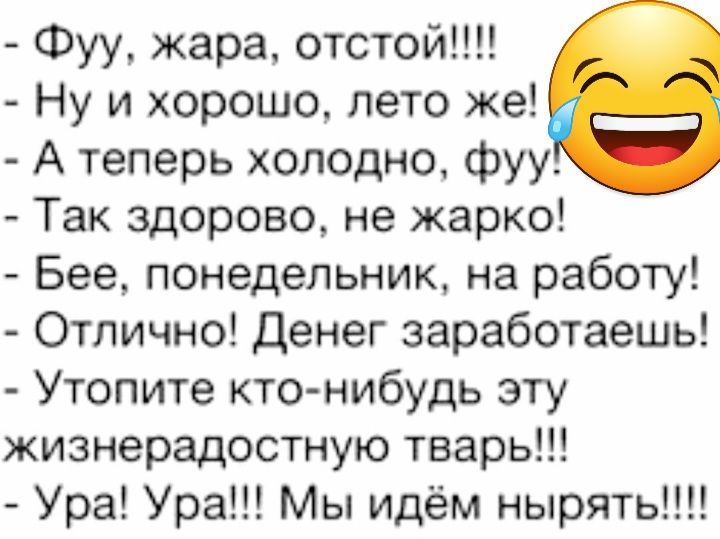 - Фуу, жара, отстой!!!!
- Ну и хорошо, лето же!
- А теперь холодно, фуу!
- Так здорово, не жарко!
- Бее, понедельник, на работу!
- Отлично! Денег заработаешь!
- Утопите кто-нибудь эту жизнерадостную тварь!!!
- Ура! Ура!!! Мы идём нырять!!!!